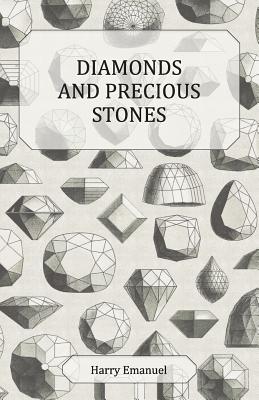 DIAMONDS AND PRECIOUS STONES

Harry Emanuel